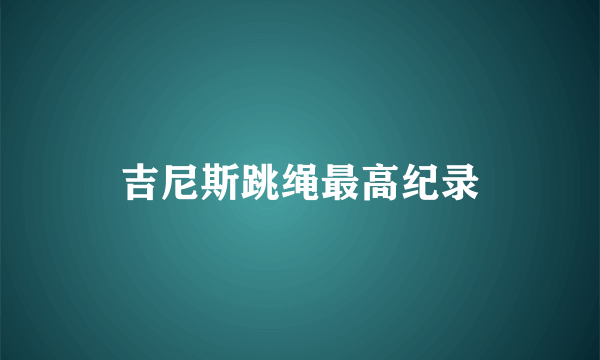 吉尼斯跳绳最高纪录